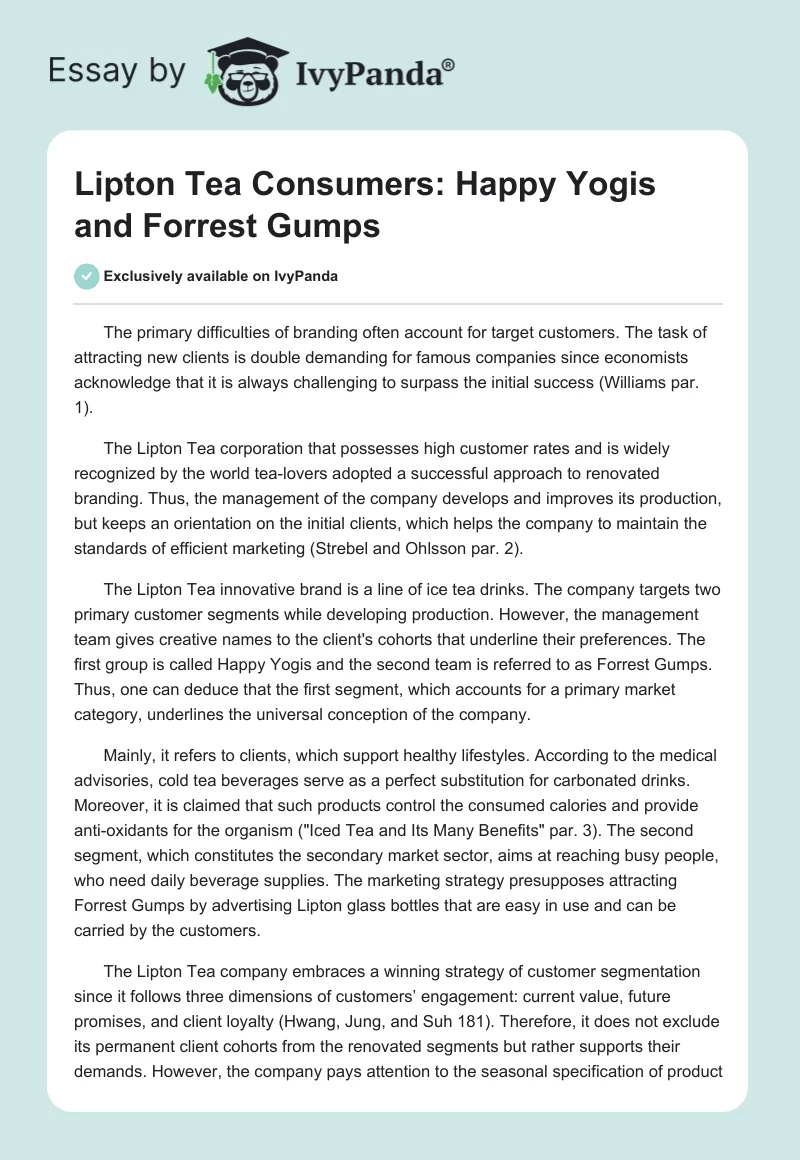 Essay by IvyPanda®

Lipton Tea Consumers: Happy Yogis and Forrest Gumps

Exclusively available on IvyPanda

The primary difficulties of branding often account for target customers. The task of attracting new clients is double demanding for famous companies since economists acknowledge that it is always challenging to surpass the initial success (Williams par. 1).

The Lipton Tea corporation that possesses high customer rates and is widely recognized by the world tea-lovers adopted a successful approach to renovated branding. Thus, the management of the company develops and improves its production, but keeps an orientation on the initial clients, which helps the company to maintain the standards of efficient marketing (Strebel and Ohlsson par. 2).

The Lipton Tea innovative brand is a line of ice tea drinks. The company targets two primary customer segments while developing production. However, the management team gives creative names to the client's cohorts that underline their preferences. The first group is called Happy Yogis and the second team is referred to as Forrest Gumps. Thus, one can deduce that the first segment, which accounts for a primary market category, underlines the universal conception of the company.

Mainly, it refers to clients, which support healthy lifestyles. According to the medical advisories, cold tea beverages serve as a perfect substitution for carbonated drinks. Moreover, it is claimed that such products control the consumed calories and provide anti-oxidants for the organism ("Iced Tea and Its Many Benefits" par. 3). The second segment, which constitutes the secondary market sector, aims at reaching busy people, who need daily beverage supplies. The marketing strategy presupposes attracting Forrest Gumps by advertising Lipton glass bottles that are easy in use and can be carried by the customers.

The Lipton Tea company embraces a winning strategy of customer segmentation since it follows three dimensions of customers' engagement: current value, future promises, and client loyalty (Hwang, Jung, and Suh 181). Therefore, it does not exclude its permanent client cohorts from the renovated segments but rather supports their demands. However, the company pays attention to the seasonal specification of product